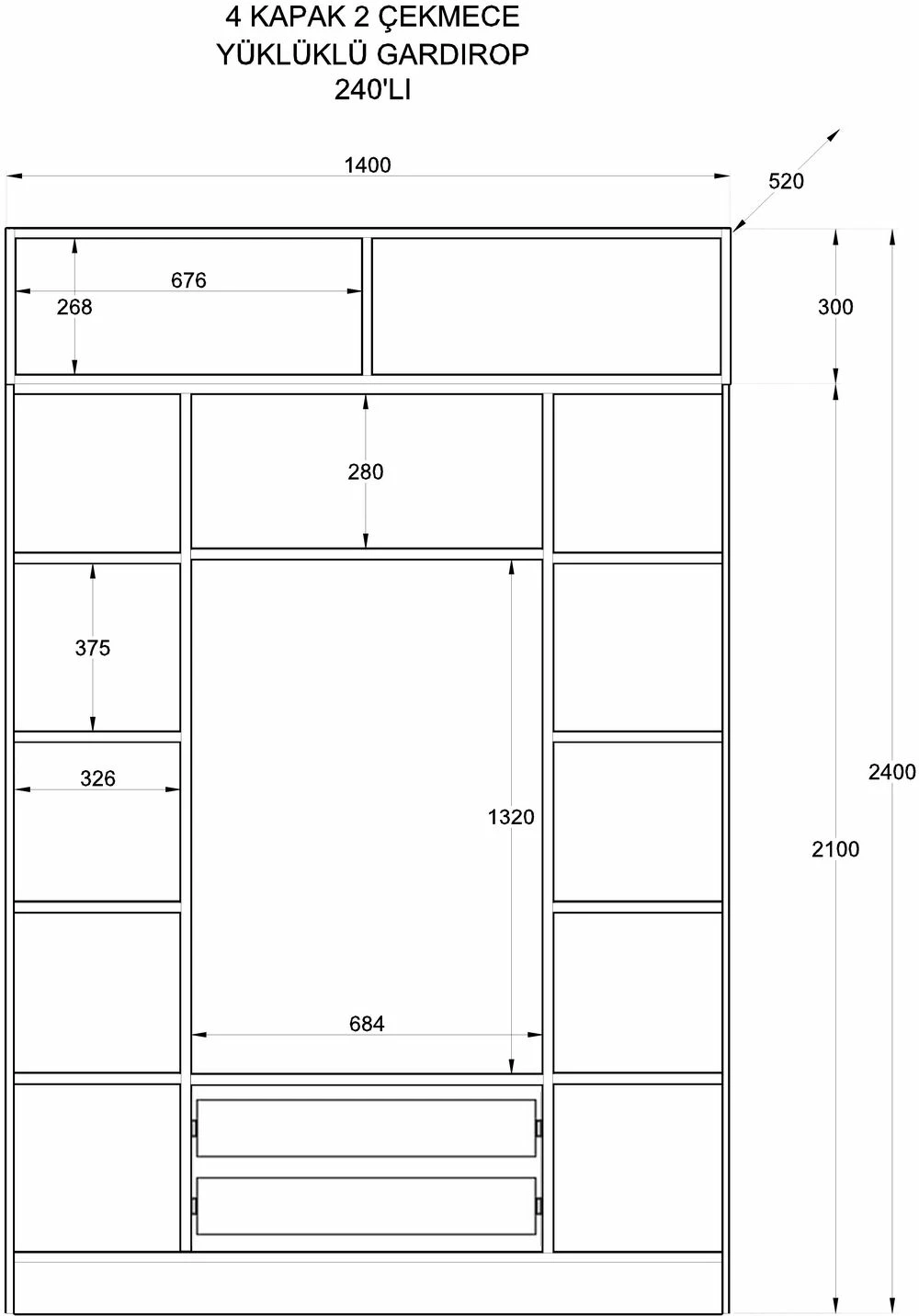 4 KAPAK 2 ÇEKMECE
YÜKLÜKLÜ GARDIROP
240'LI

1400
520
676
268
300
280
375
326
1320
2400
2100
684